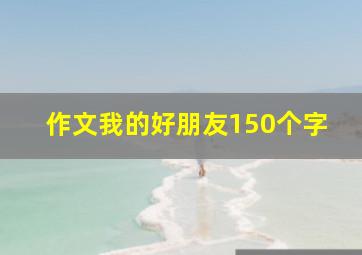 作文我的好朋友150个字